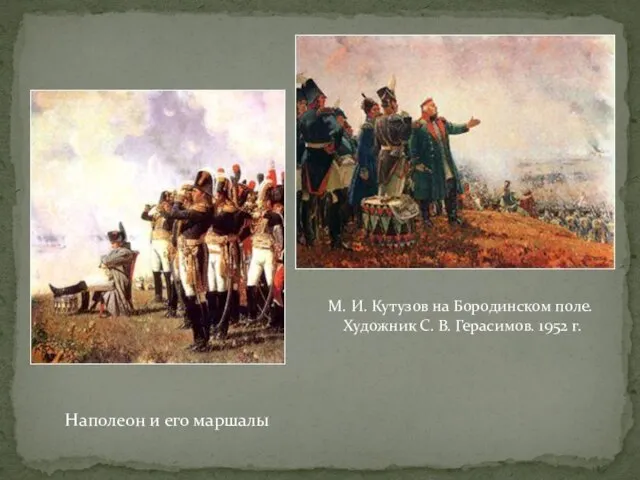 М. И. Кутузов на Бородинском поле.
Художник С. В. Герасимов. 1952 г.

Наполеон и его маршалы